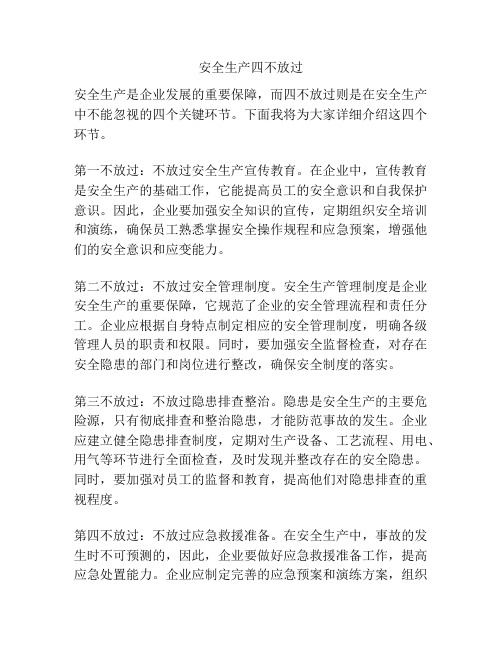 安全生产四不放过

安全生产是企业发展的重要保障，而四不放过则是在安全生产中不能忽视的四个关键环节。下面我将为大家详细介绍这四个环节。

第一不放过：不放过安全生产宣传教育。在企业中，宣传教育是安全生产的基础工作，它能提高员工的安全意识和自我保护意识。因此，企业要加强安全知识的宣传，定期组织安全培训和演练，确保员工熟悉掌握安全操作规程和应急预案，增强他们的安全意识和应变能力。

第二不放过：不放过安全管理制度。安全生产管理制度是企业安全生产的重要保障，它规范了企业的安全管理流程和责任分工。企业应根据自身特点制定相应的安全管理制度，明确各级管理人员的职责和权限。同时，要加强安全监督检查，对存在安全隐患的部门和岗位进行整改，确保安全制度的落实。

第三不放过：不放过隐患排查整治。隐患是安全生产的主要危险源，只有彻底排查和整治隐患，才能防范事故的发生。企业应建立健全隐患排查制度，定期对生产设备、工艺流程、用电、用气等环节进行全面检查，及时发现并整改存在的安全隐患。同时，要加强对员工的监督和教育，提高他们对隐患排查的重视程度。

第四不放过：不放过应急救援准备。在安全生产中，事故的发生时不可预测的，因此，企业要做好应急救援准备工作，提高应急处置能力。企业应制定完善的应急预案和演练方案，组织